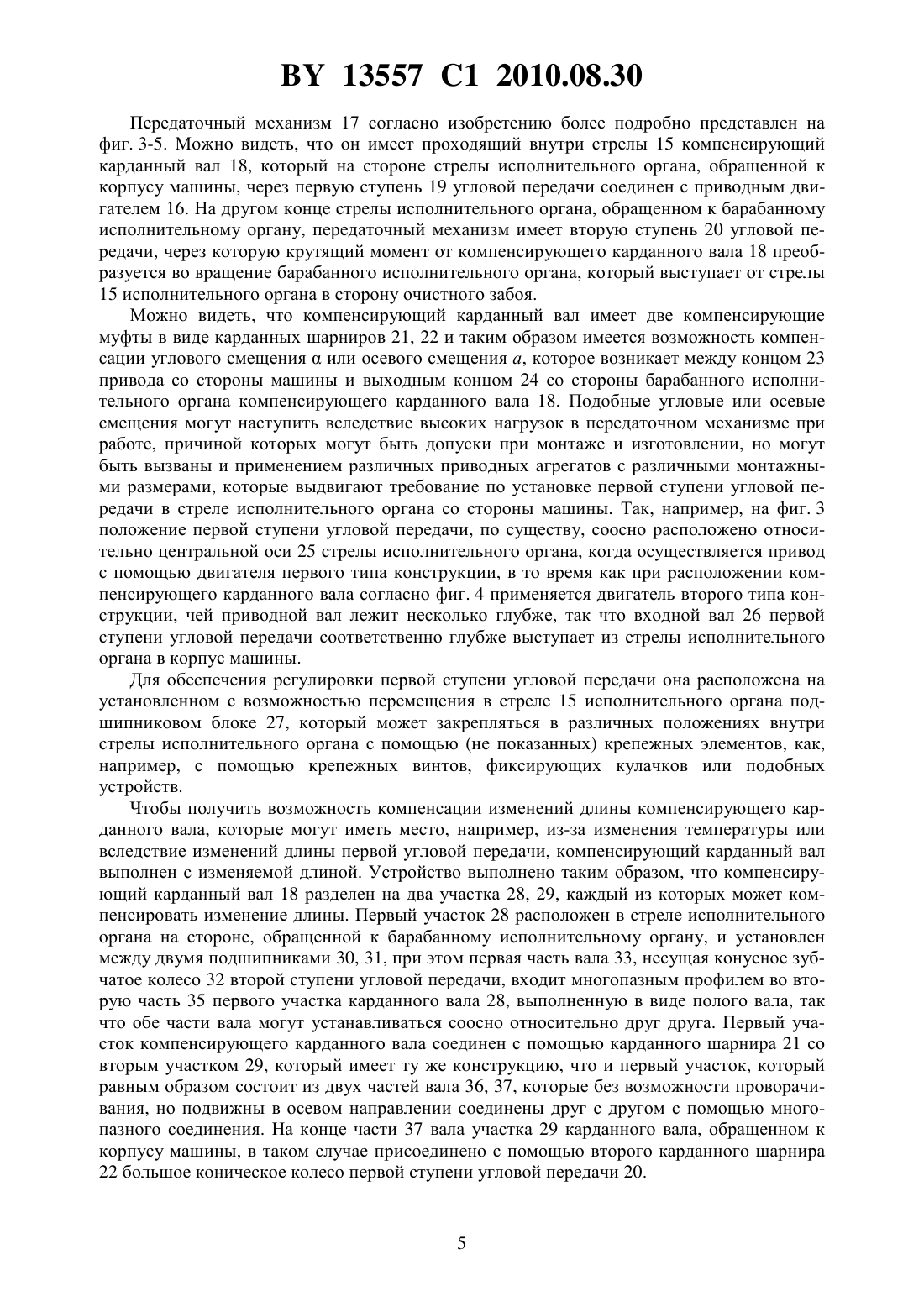 BY 13557 C1 2010.08.30

Передаточный механизм 17 согласно изобретению более подробно представлен на фиг. 3-5. Можно видеть, что он имеет проходящий внутри стрелы 15 компенсирующий карданный вал 18, который на стороне стрелы исполнительного органа, обращенной к корпусу машины, через первую ступень 19 угловой передачи соединен с приводным двигателем 16. На другом конце стрелы исполнительного органа, обращенном к барабанному исполнительному органу, передаточный механизм имеет вторую ступень 20 угловой передачи, через которую крутящий момент от компенсирующего карданного вала 18 преобразуется во вращение барабанного исполнительного органа, который выступает от стрелы 15 исполнительного органа в сторону очистного забоя.

Можно видеть, что компенсирующий карданный вал имеет две компенсирующие муфты в виде карданных шарниров 21, 22 и таким образом имеется возможность компенсации углового смещения α или осевого смещения $a$, которое возникает между концом 23 привода со стороны машины и выходным концом 24 со стороны барабанного исполнительного органа компенсирующего карданного вала 18. Подобные угловые или осевые смещения могут наступить вследствие высоких нагрузок в передаточном механизме при работе, причиной которых могут быть допуски при монтаже и изготовлении, но могут быть вызваны и применением различных приводных агрегатов с различными монтажными размерами, которые выдвигают требование по установке первой ступени угловой передачи в стреле исполнительного органа со стороны машины. Так, например, на фиг. 3 положение первой ступени угловой передачи, по существу, соосно расположено относительно центральной оси 25 стрелы исполнительного органа, когда осуществляется привод с помощью двигателя первого типа конструкции, в то время как при расположении компенсирующего карданного вала согласно фиг. 4 применяется двигатель второго типа конструкции, чей приводной вал лежит несколько глубже, так что входной вал 26 первой ступени угловой передачи соответственно глубже выступает из стрелы исполнительного органа в корпус машины.

Для обеспечения регулировки первой ступени угловой передачи она расположена на установленном с возможностью перемещения в стреле 15 исполнительного органа подшипниковом блоке 27, который может закрепляться в различных положениях внутри стрелы исполнительного органа с помощью (не показанных) крепежных элементов, как, например, с помощью крепежных винтов, фиксирующих кулачков или подобных устройств.

Чтобы получить возможность компенсации изменений длины компенсирующего карданного вала, которые могут иметь место, например, из-за изменения температуры или вследствие изменений длины первой угловой передачи, компенсирующий карданный вал выполнен с изменяемой длиной. Устройство выполнено таким образом, что компенсирующий карданный вал 18 разделен на два участка 28, 29, каждый из которых может компенсировать изменение длины. Первый участок 28 расположен в стреле исполнительного органа на стороне, обращенной к барабанному исполнительному органу, и установлен между двумя подшипниками 30, 31, при этом первая часть вала 33, несущая конусное зубчатое колесо 32 второй ступени угловой передачи, входит многопазным профилем во вторую часть 35 первого участка карданного вала 28, выполненную в виде полого вала, так что обе части вала могут устанавливаться соосно относительно друг друга. Первый участок компенсирующего карданного вала соединен с помощью карданного шарнира 21 со вторым участком 29, который имеет ту же конструкцию, что и первый участок, который равным образом состоит из двух частей вала 36, 37, которые без возможности проворачивания, но подвижны в осевом направлении соединены друг с другом с помощью многопазного соединения. На конце части 37 вала участка 29 карданного вала, обращенном к корпусу машины, в таком случае присоединено с помощью второго карданного шарнира 22 большое коническое колесо первой ступени угловой передачи 20.

5